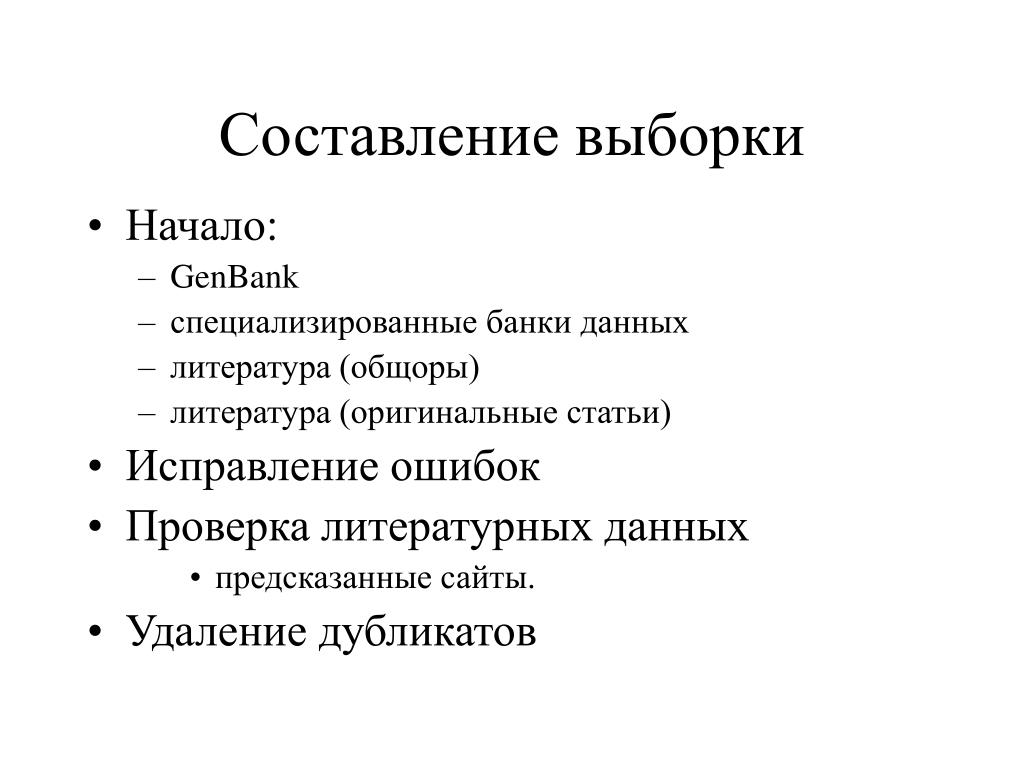 Составление выборки

• Начало:
– GenBank
– специализированные банки данных
– литература (общоры)
– литература (оригинальные статьи)
• Исправление ошибок
• Проверка литературных данных
• предсказанные сайты.
• Удаление дубликатов